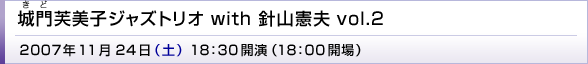 きど
城門芙美子ジャズトリオ with 針山憲夫 vol.2

2007年11月24日（土） 18:30開演（18:00開場）